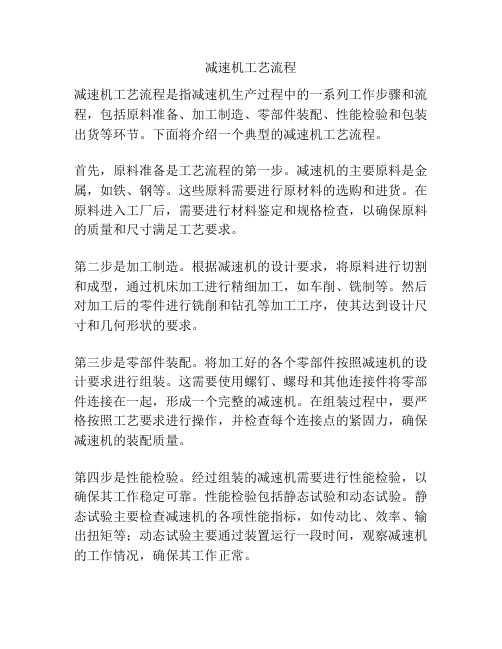 减速机工艺流程

减速机工艺流程是指减速机生产过程中的一系列工作步骤和流程，包括原料准备、加工制造、零部件装配、性能检验和包装出货等环节。下面将介绍一个典型的减速机工艺流程。

首先，原料准备是工艺流程的第一步。减速机的主要原料是金属，如铁、钢等。这些原料需要进行原材料的选购和进货。在原料进入工厂后，需要进行材料鉴定和规格检查，以确保原料的质量和尺寸满足工艺要求。

第二步是加工制造。根据减速机的设计要求，将原料进行切割和成型，通过机床加工进行精细加工，如车削、铣制等。然后对加工后的零件进行铣削和钻孔等加工工序，使其达到设计尺寸和几何形状的要求。

第三步是零部件装配。将加工好的各个零部件按照减速机的设计要求进行组装。这需要使用螺钉、螺母和其他连接件将零部件连接在一起，形成一个完整的减速机。在组装过程中，要严格按照工艺要求进行操作，并检查每个连接点的紧固力，确保减速机的装配质量。

第四步是性能检验。经过组装的减速机需要进行性能检验，以确保其工作稳定可靠。性能检验包括静态试验和动态试验。静态试验主要检查减速机的各项性能指标，如传动比、效率、输出扭矩等；动态试验主要通过装置运行一段时间，观察减速机的工作情况，确保其工作正常。